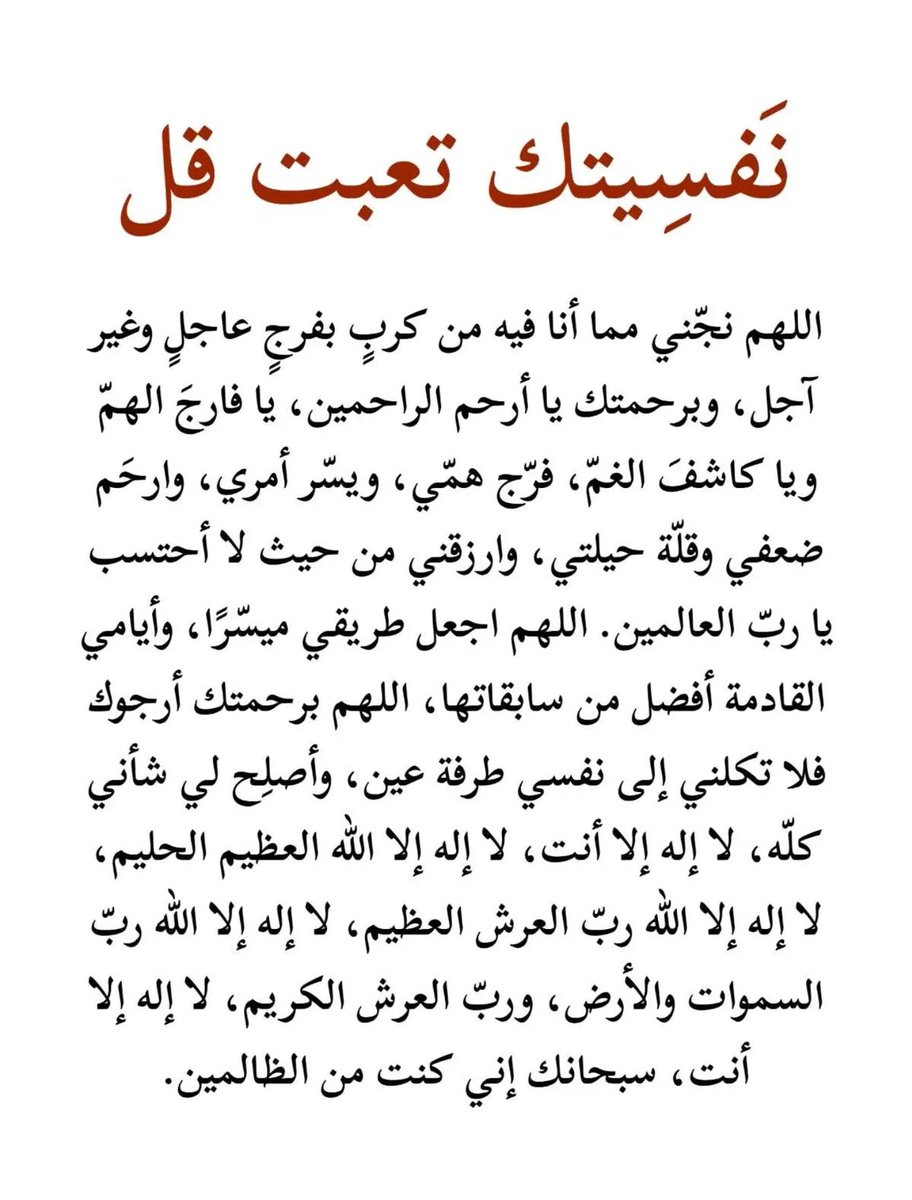 نَفسِيتك تعبت قل

اللهم نجّني مما أنا فيه من كربٍ بفرجٍ عاجلٍ وغير آجل، وبرحمتك يا أرحم الراحمين، يا فارجَ الهمّ ويا كاشفَ الغمّ، فرّج همّي، ويسّر أمري، وارحَم ضعفي وقلّة حيلتي، وارزقني من حيث لا أحتسب يا ربّ العالمين. اللهم اجعل طريقي ميسّرًا، وأيامي القادمة أفضل من سابقاتها، اللهم برحمتك أرجوك فلا تكلني إلى نفسي طرفة عين، وأصلِح لي شأني كلّه، لا إله إلا أنت، لا إله إلا الله العظيم الحليم، لا إله إلا الله ربّ العرش العظيم، لا إله إلا الله ربّ السموات والأرض، وربّ العرش الكريم، لا إله إلا أنت، سبحانك إني كنت من الظالمين.